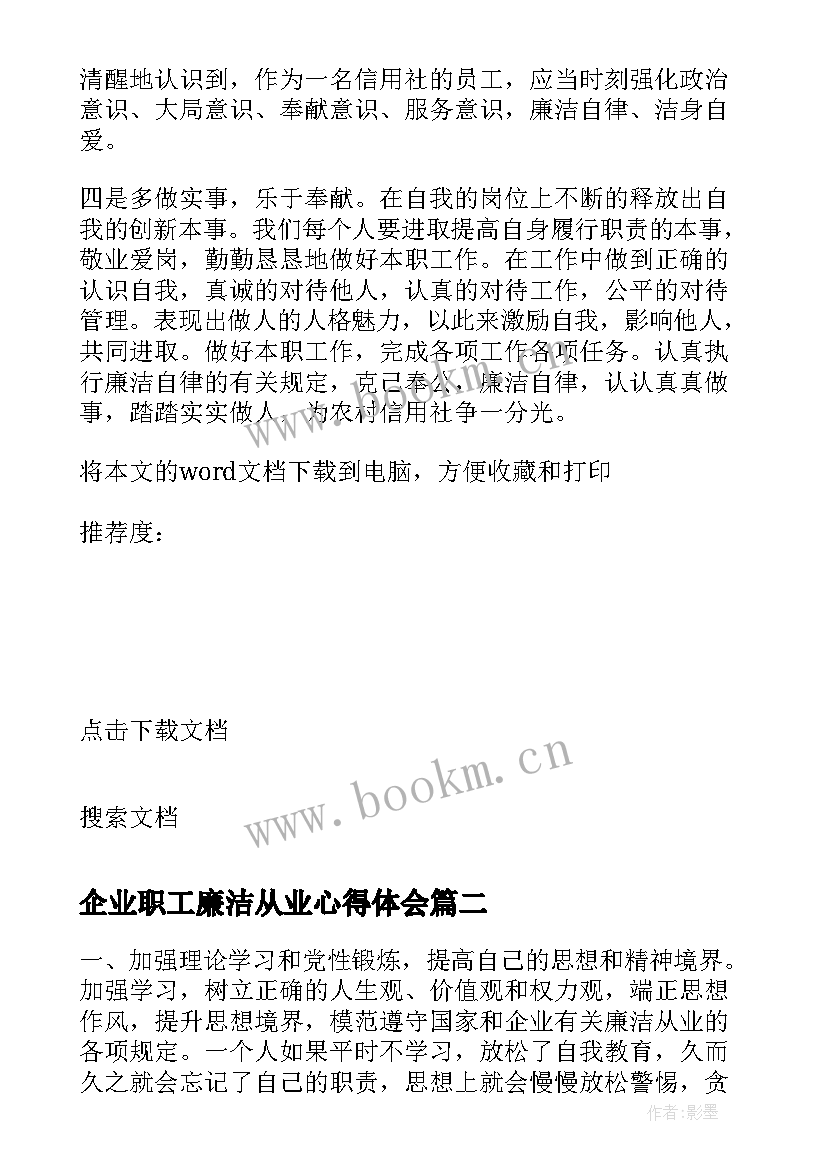 清醒地认识到，作为一名信用社的员工，应当时刻强化政治意识、大局意识、奉献意识、服务意识，廉洁自律、洁身自爱。

四是多做实事，乐于奉献。在自我的岗位上不断的释放出自我的创新本事。我们每个人要进取提高自身履行职责的本事，敬业爱岗，勤勤恳恳地做好本职工作。在工作中做到正确的认识自我，真诚的对待他人，认真的对待工作，公平的对待管理。表现出做人的人格魅力，以此来激励自我，影响他人，共同进取。做好本职工作，完成各项工作各项任务。认真执行廉洁自律的有关规定，克己奉公，廉洁自律，认认真真做事，踏踏实实做人，为农村信用社争一分光。

将本文的word文档下载到电脑，方便收藏和打印

推荐度：

点击下载文档

搜索文档

www.bookm.cn

企业职工廉洁从业心得体会篇二

一、加强理论学习和党性锻炼，提高自己的思想和精神境界。加强学习，树立正确的人生观、价值观和权力观，端正思想作风，提升思想境界，模范遵守国家和企业有关廉洁从业的各项规定。一个人如果平时不学习，放松了自我教育，久而久之就会忘记了自己的职责，思想上就会慢慢放松警惕，贪

作者：影墨